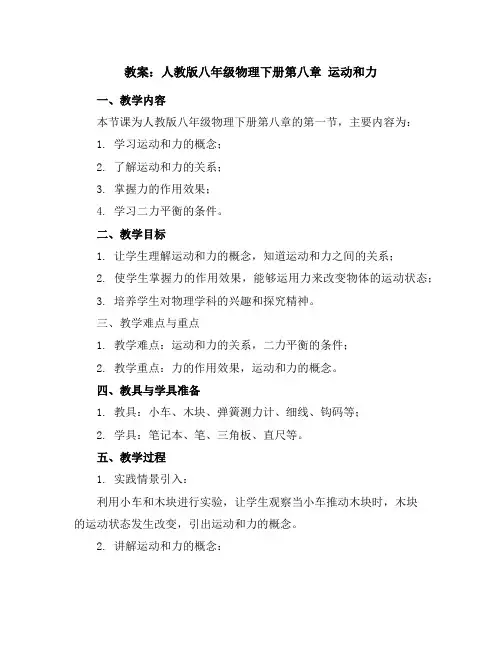 教案：人教版八年级物理下册第八章 运动和力

一、教学内容

本节课为人教版八年级物理下册第八章的第一节，主要内容为：

1. 学习运动和力的概念；

2. 了解运动和力的关系；

3. 掌握力的作用效果；

4. 学习二力平衡的条件。

二、教学目标

1. 让学生理解运动和力的概念，知道运动和力之间的关系；

2. 使学生掌握力的作用效果，能够运用力来改变物体的运动状态；

3. 培养学生对物理学科的兴趣和探究精神。

三、教学难点与重点

1. 教学难点：运动和力的关系，二力平衡的条件；

2. 教学重点：力的作用效果，运动和力的概念。

四、教具与学具准备

1. 教具：小车、木块、弹簧测力计、细线、钩码等；

2. 学具：笔记本、笔、三角板、直尺等。

五、教学过程

1. 实践情景引入：

利用小车和木块进行实验，让学生观察当小车推动木块时，木块的运动状态发生改变，引出运动和力的概念。

2. 讲解运动和力的概念：